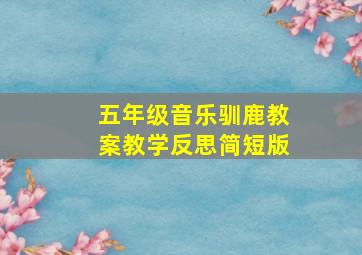 五年级音乐驯鹿教案教学反思简短版